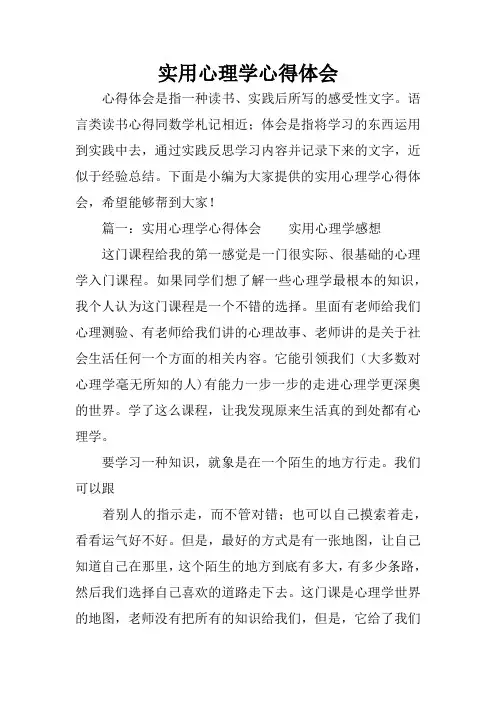 实用心理学心得体会

心得体会是指一种读书、实践后所写的感受性文字。语言类读书心得同数学札记相近；体会是指将学习的东西运用到实践中去，通过实践反思学习内容并记录下来的文字，近似于经验总结。下面是小编为大家提供的实用心理学心得体会，希望能够帮到大家！

篇一：实用心理学心得体会　　实用心理学感想

这门课程给我的第一感觉是一门很实际、很基础的心理学入门课程。如果同学们想了解一些心理学最根本的知识，我个人认为这门课程是一个不错的选择。里面有老师给我们心理测验、有老师给我们讲的心理故事、老师讲的是关于社会生活任何一个方面的相关内容。它能引领我们（大多数对心理学毫无所知的人）有能力一步一步的走进心理学更深奥的世界。学了这么课程，让我发现原来生活真的到处都有心理学。

要学习一种知识，就象是在一个陌生的地方行走。我们可以跟

着别人的指示走，而不管对错；也可以自己摸索着走，看看运气好不好。但是，最好的方式是有一张地图，让自己知道自己在那里，这个陌生的地方到底有多大，有多少条路，然后我们选择自己喜欢的道路走下去。这门课是心理学世界的地图，老师没有把所有的知识给我们，但是，它给了我们